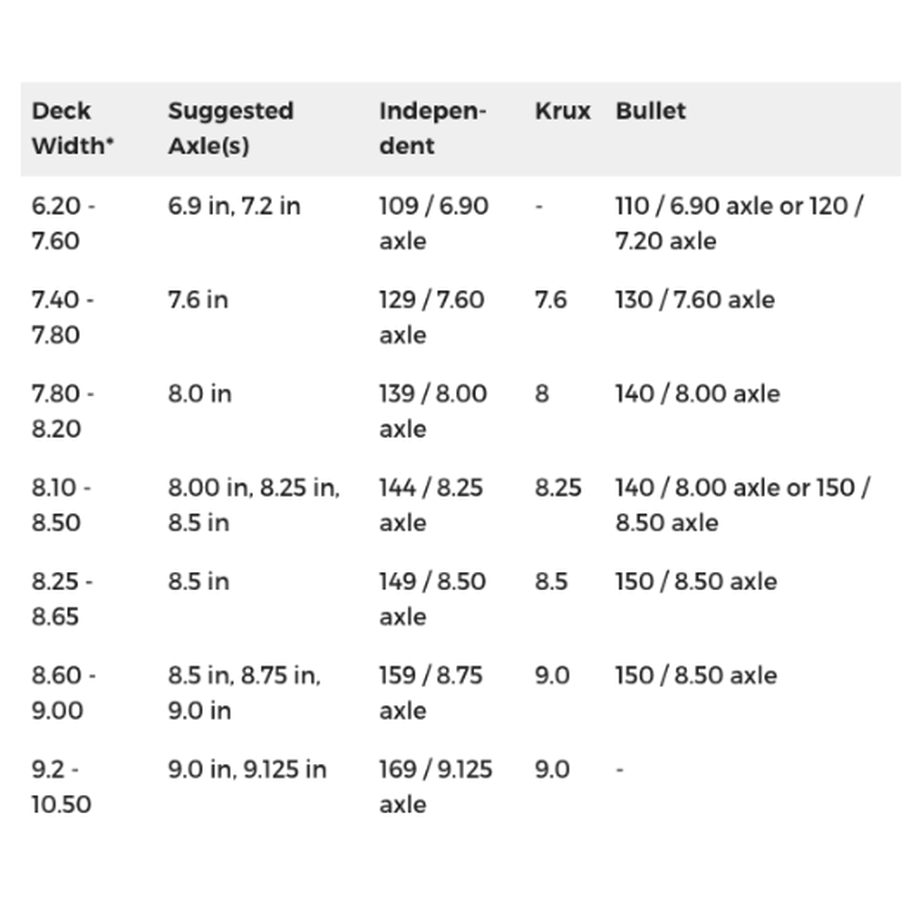 | Deck Width* | Suggested Axle(s) | Independent | Krux | Bullet |
|---|---|---|---|---|
| 6.20 - 7.60 | 6.9 in, 7.2 in | 109 / 6.90 axle | - | 110 / 6.90 axle or 120 / 7.20 axle |
| 7.40 - 7.80 | 7.6 in | 129 / 7.60 axle | 7.6 | 130 / 7.60 axle |
| 7.80 - 8.20 | 8.0 in | 139 / 8.00 axle | 8 | 140 / 8.00 axle |
| 8.10 - 8.50 | 8.00 in, 8.25 in, 8.5 in | 144 / 8.25 axle | 8.25 | 140 / 8.00 axle or 150 / 8.50 axle |
| 8.25 - 8.65 | 8.5 in | 149 / 8.50 axle | 8.5 | 150 / 8.50 axle |
| 8.60 - 9.00 | 8.5 in, 8.75 in, 9.0 in | 159 / 8.75 axle | 9.0 | 150 / 8.50 axle |
| 9.2 - 10.50 | 9.0 in, 9.125 in | 169 / 9.125 axle | 9.0 | - |